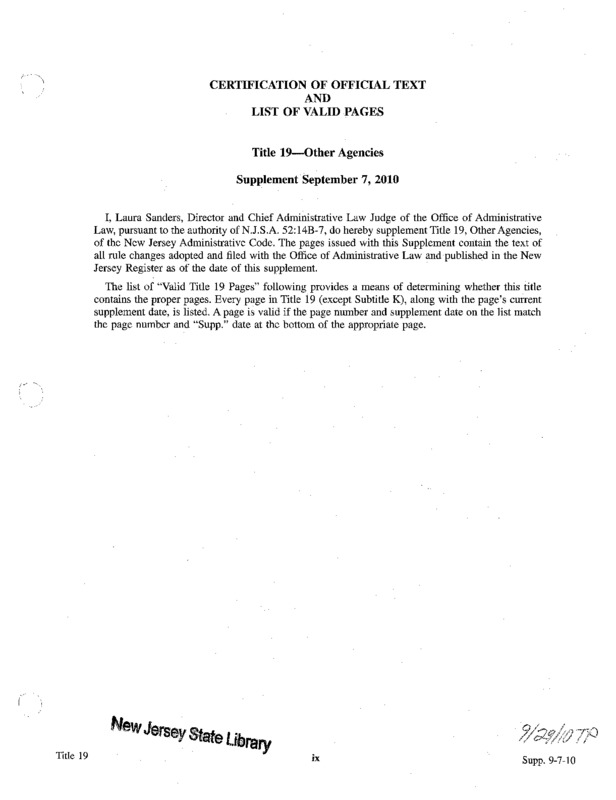 CERTIFICATION OF OFFICIAL TEXT
AND
LIST OF VALID PAGES

Title 19—Other Agencies

Supplement September 7, 2010

I, Laura Sanders, Director and Chief Administrative Law Judge of the Office of Administrative Law, pursuant to the authority of N.J.S.A. 52:14B-7, do hereby supplement Title 19, Other Agencies, of the New Jersey Administrative Code. The pages issued with this Supplement contain the text of all rule changes adopted and filed with the Office of Administrative Law and published in the New Jersey Register as of the date of this supplement.

The list of "Valid Title 19 Pages" following provides a means of determining whether this title contains the proper pages. Every page in Title 19 (except Subtitle K), along with the page's current supplement date, is listed. A page is valid if the page number and supplement date on the list match the page number and "Supp." date at the bottom of the appropriate page.

New Jersey State Library

9/29/10 TP

Title 19

ix

Supp. 9-7-10